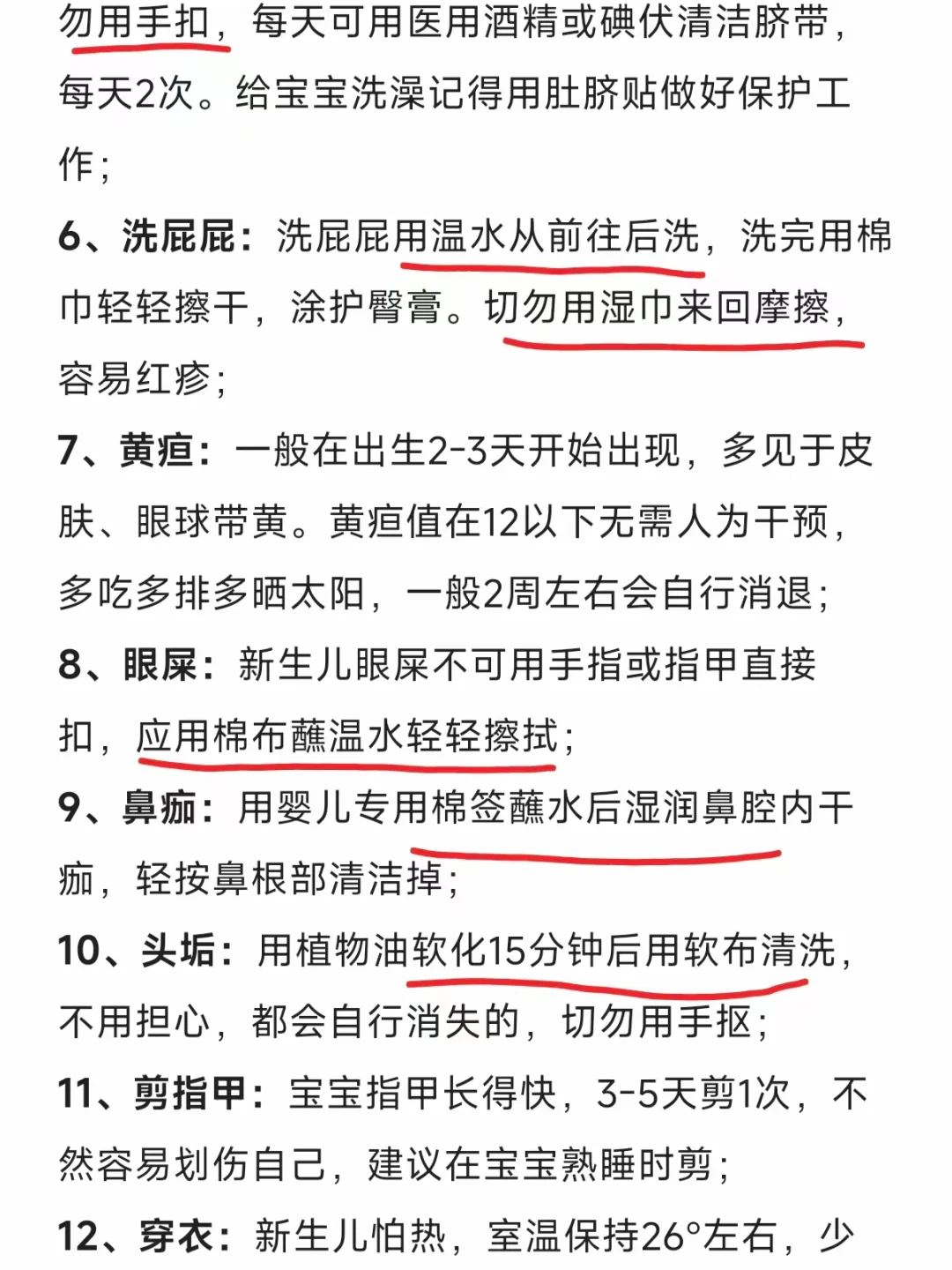 勿用手扣，每天可用医用酒精或碘伏清洁脐带，每天2次。给宝宝洗澡记得用肚脐贴做好保护工作；

6、洗屁屁：洗屁屁用温水从前往后洗，洗完用棉巾轻轻擦干，涂护臀膏。切勿用湿巾来回摩擦，容易红疹；

7、黄疸：一般在出生2-3天开始出现，多见于皮肤、眼球带黄。黄疸值在12以下无需人为干预，多吃多排多晒太阳，一般2周左右会自行消退；

8、眼屎：新生儿眼屎不可用手指或指甲直接扣，应用棉布蘸温水轻轻擦拭；

9、鼻痂：用婴儿专用棉签蘸水后湿润鼻腔内干痂，轻按鼻根部清洁掉；

10、头垢：用植物油软化15分钟后用软布清洗，不用担心，都会自行消失的，切勿用手抠；

11、剪指甲：宝宝指甲长得快，3-5天剪1次，不然容易划伤自己，建议在宝宝熟睡时剪；

12、穿衣：新生儿怕热，室温保持26°左右，少